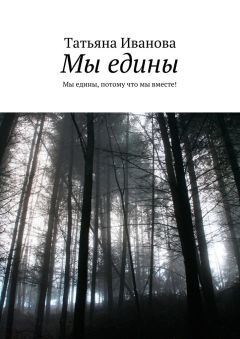 Татьяна Иванова
Мы едины

Мы едины, потому что мы вместе!